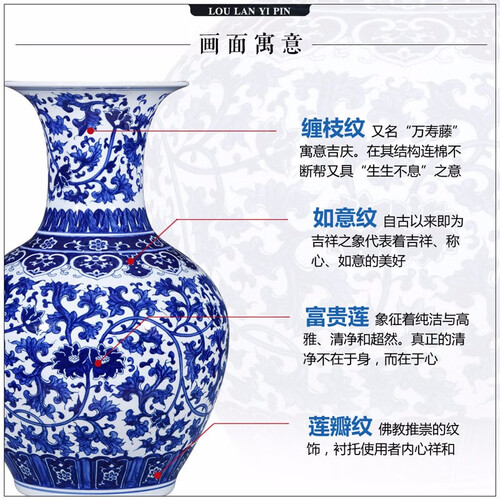 LOU LAN YI PIN

画面寓意

缠枝纹 又名“万寿藤”寓意吉庆。在其结构连棉不断帮又具“生生不息”之意

如意纹 自古以来即为吉祥之象代表着吉祥、称心、如意的美好

富贵莲 象征着纯洁与高雅、清净和超然。真正的清净不在于身，而在于心

莲瓣纹 佛教推崇的纹饰，衬托使用者内心祥和